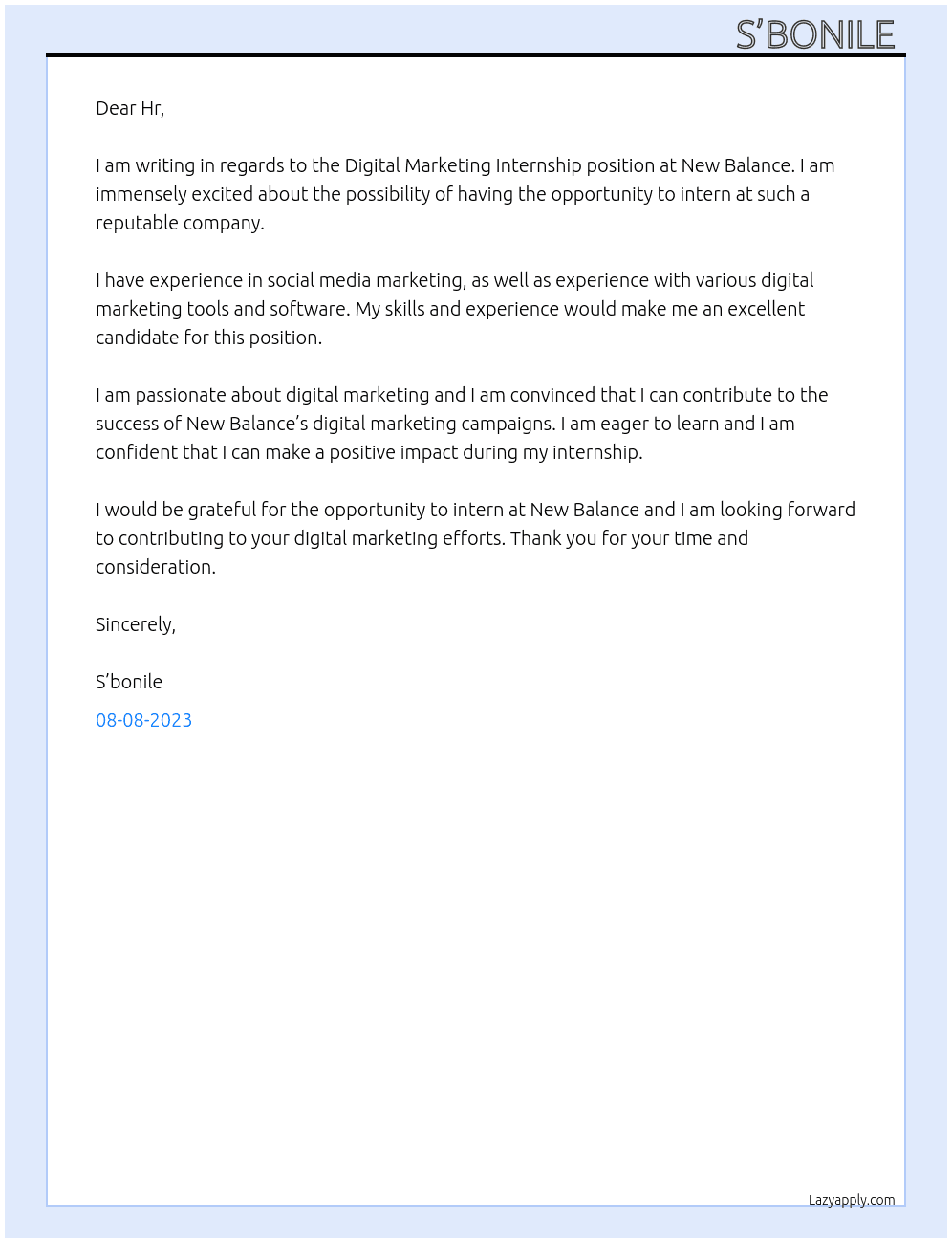 S'BONILE

Dear Hr,

I am writing in regards to the Digital Marketing Internship position at New Balance. I am immensely excited about the possibility of having the opportunity to intern at such a reputable company.

I have experience in social media marketing, as well as experience with various digital marketing tools and software. My skills and experience would make me an excellent candidate for this position.

I am passionate about digital marketing and I am convinced that I can contribute to the success of New Balance's digital marketing campaigns. I am eager to learn and I am confident that I can make a positive impact during my internship.

I would be grateful for the opportunity to intern at New Balance and I am looking forward to contributing to your digital marketing efforts. Thank you for your time and consideration.

Sincerely,

S'bonile

08-08-2023

Lazyapply.com